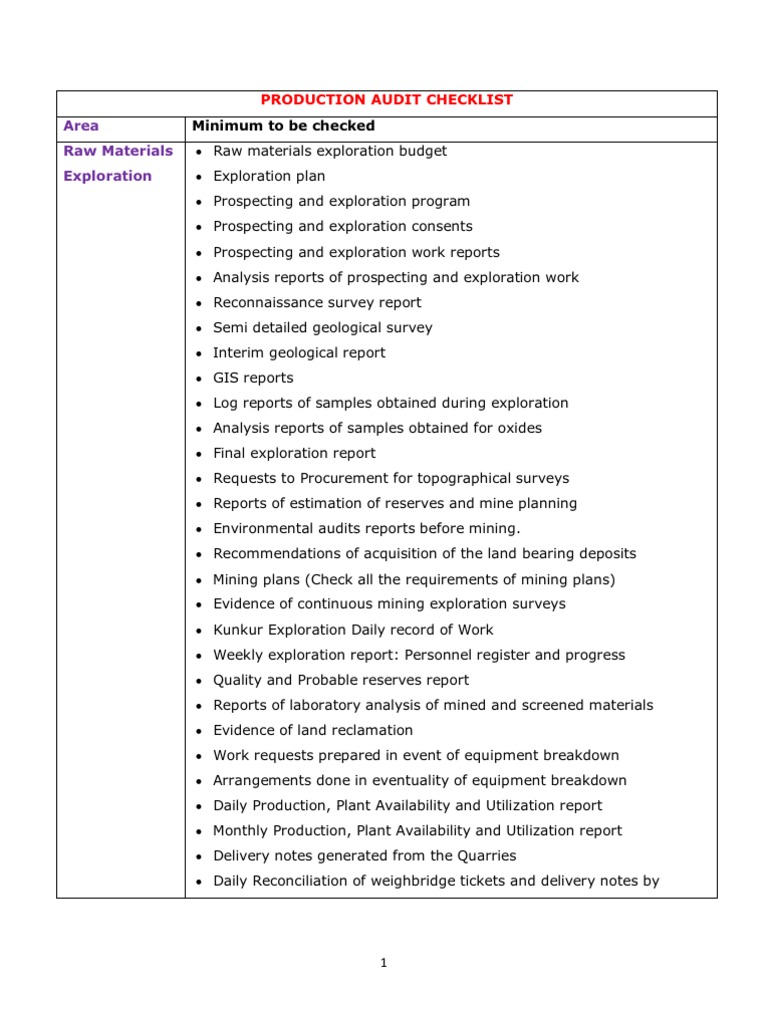 | PRODUCTION AUDIT CHECKLIST | |
|---|---|
| Area | Minimum to be checked |
| Raw Materials Exploration | • Raw materials exploration budget<br>• Exploration plan<br>• Prospecting and exploration program<br>• Prospecting and exploration consents<br>• Prospecting and exploration work reports<br>• Analysis reports of prospecting and exploration work<br>• Reconnaissance survey report<br>• Semi detailed geological survey<br>• Interim geological report<br>• GIS reports<br>• Log reports of samples obtained during exploration<br>• Analysis reports of samples obtained for oxides<br>• Final exploration report<br>• Requests to Procurement for topographical surveys<br>• Reports of estimation of reserves and mine planning<br>• Environmental audits reports before mining.<br>• Recommendations of acquisition of the land bearing deposits<br>• Mining plans (Check all the requirements of mining plans)<br>• Evidence of continuous mining exploration surveys<br>• Kunkur Exploration Daily record of Work<br>• Weekly exploration report: Personnel register and progress<br>• Quality and Probable reserves report<br>• Reports of laboratory analysis of mined and screened materials<br>• Evidence of land reclamation<br>• Work requests prepared in event of equipment breakdown<br>• Arrangements done in eventuality of equipment breakdown<br>• Daily Production, Plant Availability and Utilization report<br>• Monthly Production, Plant Availability and Utilization report<br>• Delivery notes generated from the Quarries<br>• Daily Reconciliation of weighbridge tickets and delivery notes by |

1